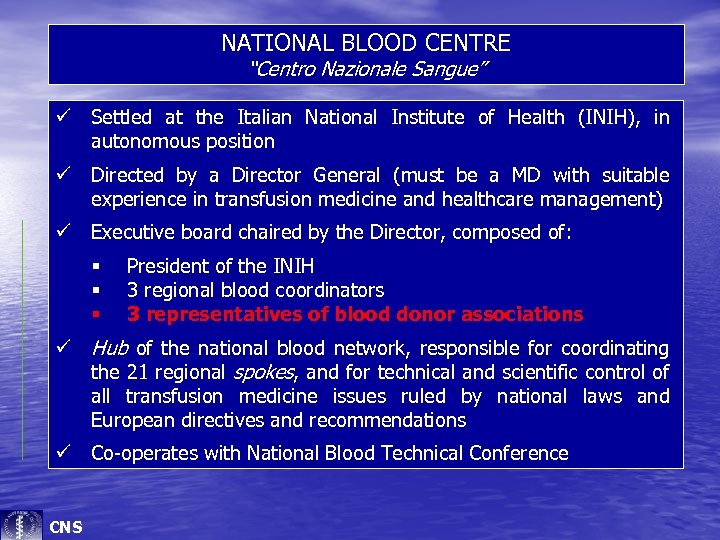 NATIONAL BLOOD CENTRE
"Centro Nazionale Sangue"

✓ Settled at the Italian National Institute of Health (INIH), in autonomous position

✓ Directed by a Director General (must be a MD with suitable experience in transfusion medicine and healthcare management)

✓ Executive board chaired by the Director, composed of:

▪ President of the INIH
▪ 3 regional blood coordinators
▪ 3 representatives of blood donor associations

✓ Hub of the national blood network, responsible for coordinating the 21 regional spokes, and for technical and scientific control of all transfusion medicine issues ruled by national laws and European directives and recommendations

✓ Co-operates with National Blood Technical Conference

CNS